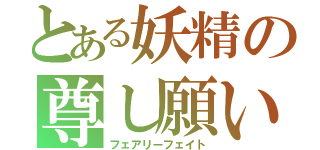 とある妖精の
尊し願い
フェアリーフェイト